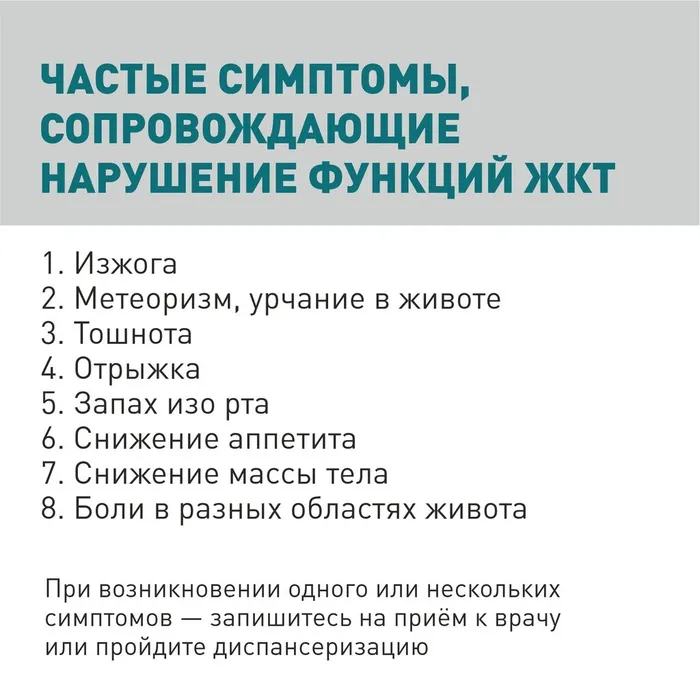 ЧАСТЫЕ СИМПТОМЫ, СОПРОВОЖДАЮЩИЕ НАРУШЕНИЕ ФУНКЦИЙ ЖКТ

1. Изжога
2. Метеоризм, урчание в животе
3. Тошнота
4. Отрыжка
5. Запах изо рта
6. Снижение аппетита
7. Снижение массы тела
8. Боли в разных областях живота

При возникновении одного или нескольких симптомов — запишитесь на приём к врачу или пройдите диспансеризацию